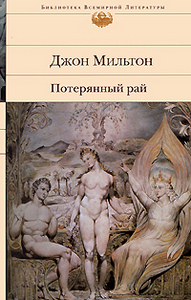 Библиотека Всемирной Литературы

Джон Мильтон

Потерянный рай